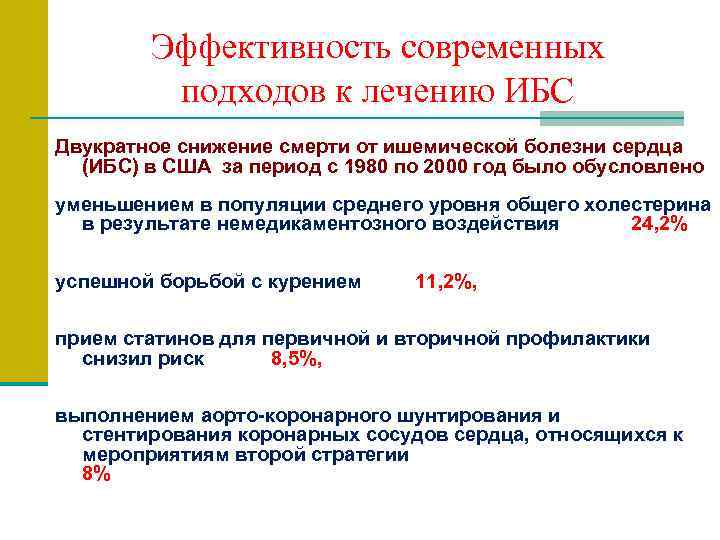 Эффективность современных подходов к лечению ИБС

Двукратное снижение смерти от ишемической болезни сердца (ИБС) в США за период с 1980 по 2000 год было обусловлено

уменьшением в популяции среднего уровня общего холестерина в результате немедикаментозного воздействия 24,2%

успешной борьбой с курением 11,2%,

прием статинов для первичной и вторичной профилактики снизил риск 8,5%,

выполнением аорто-коронарного шунтирования и стентирования коронарных сосудов сердца, относящихся к мероприятиям второй стратегии 8%